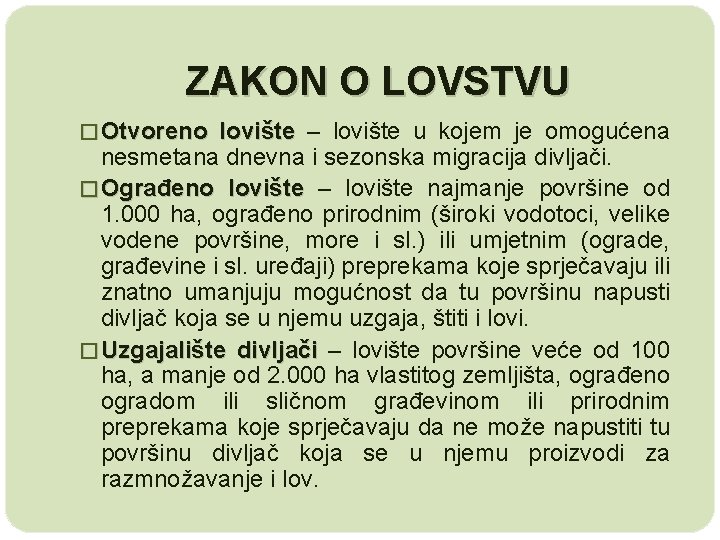 ZAKON O LOVSTVU

□ Otvoreno lovište – lovište u kojem je omogućena nesmetana dnevna i sezonska migracija divljači.

□ Ograđeno lovište – lovište najmanje površine od 1.000 ha, ograđeno prirodnim (široki vodotoci, velike vodene površine, more i sl.) ili umjetnim (ograde, građevine i sl. uređaji) preprekama koje sprječavaju ili znatno umanjuju mogućnost da tu površinu napusti divljač koja se u njemu uzgaja, štiti i lovi.

□ Uzgajalište divljači – lovište površine veće od 100 ha, a manje od 2.000 ha vlastitog zemljišta, ograđeno ogradom ili sličnom građevinom ili prirodnim preprekama koje sprječavaju da ne može napustiti tu površinu divljač koja se u njemu proizvodi za razmnožavanje i lov.